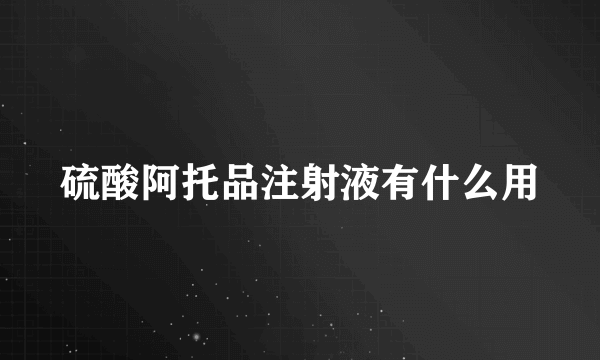 硫酸阿托品注射液有什么用